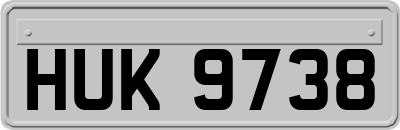 HUK 9738